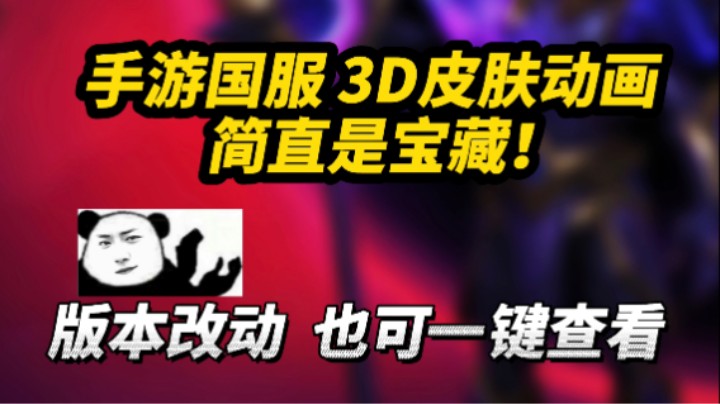 手游国服 3D皮肤动画
简直是宝藏！

版本改动 也可一键查看